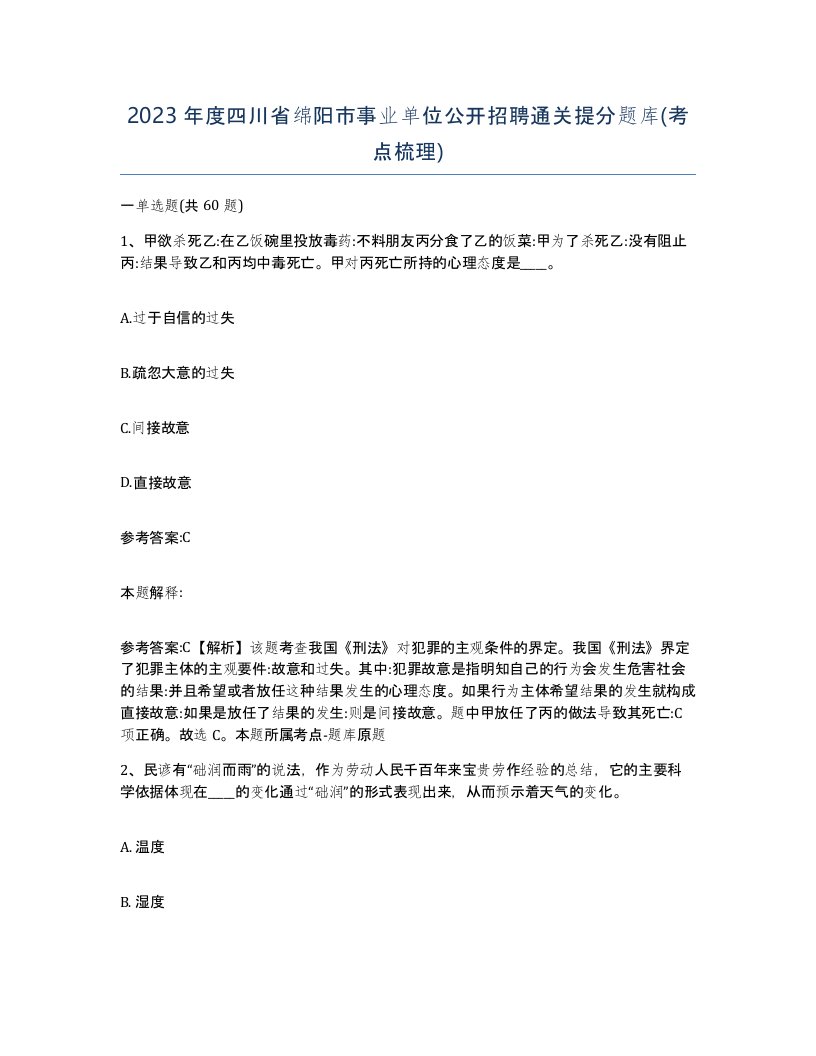 2023年度四川省绵阳市事业单位公开招聘通关提分题库(考点梳理)

一单选题(共60题)

1、甲欲杀死乙:在乙饭碗里投放毒药:不料朋友丙分食了乙的饭菜:甲为了杀死乙:没有阻止丙:结果导致乙和丙均中毒死亡。甲对丙死亡所持的心理态度是____。

A.过于自信的过失

B.疏忽大意的过失

C.间接故意

D.直接故意

参考答案:C

本题解释:

参考答案:C【解析】该题考查我国《刑法》对犯罪的主观条件的界定。我国《刑法》界定了犯罪主体的主观要件:故意和过失。其中:犯罪故意是指明知自己的行为会发生危害社会的结果:并且希望或者放任这种结果发生的心理态度。如果行为主体希望结果的发生就构成直接故意:如果是放任了结果的发生:则是间接故意。题中甲放任了丙的做法导致其死亡:C项正确。故选C。本题所属考点-题库原题

2、民谚有“础润而雨”的说法，作为劳动人民千百年来宝贵劳作经验的总结，它的主要科学依据体现在____的变化通过“础润”的形式表现出来，从而预示着天气的变化。

A. 温度

B. 湿度